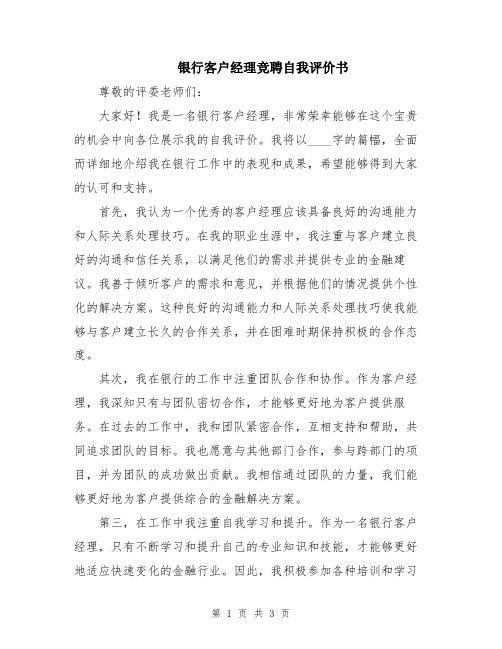 银行客户经理竞聘自我评价书

尊敬的评委老师们：

大家好！我是一名银行客户经理，非常荣幸能够在这个宝贵的机会中向各位展示我的自我评价。我将以____字的篇幅，全面而详细地介绍我在银行工作中的表现和成果，希望能够得到大家的认可和支持。

首先，我认为一个优秀的客户经理应该具备良好的沟通能力和人际关系处理技巧。在我的职业生涯中，我注重与客户建立良好的沟通和信任关系，以满足他们的需求并提供专业的金融建议。我善于倾听客户的需求和意见，并根据他们的情况提供个性化的解决方案。这种良好的沟通能力和人际关系处理技巧使我能够与客户建立长久的合作关系，并在困难时期保持积极的合作态度。

其次，我在银行的工作中注重团队合作和协作。作为客户经理，我深知只有与团队密切合作，才能够更好地为客户提供服务。在过去的工作中，我和团队紧密合作，互相支持和帮助，共同追求团队的目标。我也愿意与其他部门合作，参与跨部门的项目，并为团队的成功做出贡献。我相信通过团队的力量，我们能够更好地为客户提供综合的金融解决方案。

第三，在工作中我注重自我学习和提升。作为一名银行客户经理，只有不断学习和提升自己的专业知识和技能，才能够更好地适应快速变化的金融行业。因此，我积极参加各种培训和学习

第 1 页 共 3 页